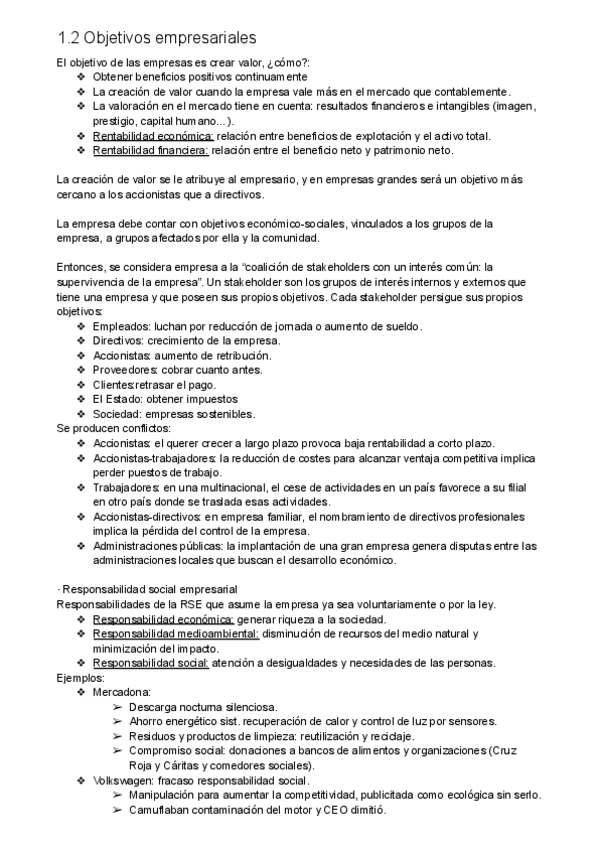 1.2 Objetivos empresariales

El objetivo de las empresas es crear valor, ¿cómo?:
❖ Obtener beneficios positivos continuamente
❖ La creación de valor cuando la empresa vale más en el mercado que contablemente.
❖ La valoración en el mercado tiene en cuenta: resultados financieros e intangibles (imagen, prestigio, capital humano...).
❖ Rentabilidad económica: relación entre beneficios de explotación y el activo total.
❖ Rentabilidad financiera: relación entre el beneficio neto y patrimonio neto.

La creación de valor se le atribuye al empresario, y en empresas grandes será un objetivo más cercano a los accionistas que a directivos.

La empresa debe contar con objetivos económico-sociales, vinculados a los grupos de la empresa, a grupos afectados por ella y la comunidad.

Entonces, se considera empresa a la "coalición de stakeholders con un interés común: la supervivencia de la empresa". Un stakeholder son los grupos de interés internos y externos que tiene una empresa y que poseen sus propios objetivos. Cada stakeholder persigue sus propios objetivos:
❖ Empleados: luchan por reducción de jornada o aumento de sueldo.
❖ Directivos: crecimiento de la empresa.
❖ Accionistas: aumento de retribución.
❖ Proveedores: cobrar cuanto antes.
❖ Clientes:retrasar el pago.
❖ El Estado: obtener impuestos
❖ Sociedad: empresas sostenibles.
Se producen conflictos:
❖ Accionistas: el querer crecer a largo plazo provoca baja rentabilidad a corto plazo.
❖ Accionistas-trabajadores: la reducción de costes para alcanzar ventaja competitiva implica perder puestos de trabajo.
❖ Trabajadores: en una multinacional, el cese de actividades en un país favorece a su filial en otro país donde se traslada esas actividades.
❖ Accionistas-directivos: en empresa familiar, el nombramiento de directivos profesionales implica la pérdida del control de la empresa.
❖ Administraciones públicas: la implantación de una gran empresa genera disputas entre las administraciones locales que buscan el desarrollo económico.

· Responsabilidad social empresarial
Responsabilidades de la RSE que asume la empresa ya sea voluntariamente o por la ley.
❖ Responsabilidad económica: generar riqueza a la sociedad.
❖ Responsabilidad medioambiental: disminución de recursos del medio natural y minimización del impacto.
❖ Responsabilidad social: atención a desigualdades y necesidades de las personas.
Ejemplos:
❖ Mercadona:
➢ Descarga nocturna silenciosa.
➢ Ahorro energético sist. recuperación de calor y control de luz por sensores.
➢ Residuos y productos de limpieza: reutilización y reciclaje.
➢ Compromiso social: donaciones a bancos de alimentos y organizaciones (Cruz Roja y Cáritas y comedores sociales).
❖ Volkswagen: fracaso responsabilidad social.
➢ Manipulación para aumentar la competitividad, publicitada como ecológica sin serlo.
➢ Camuflaban contaminación del motor y CEO dimitió.